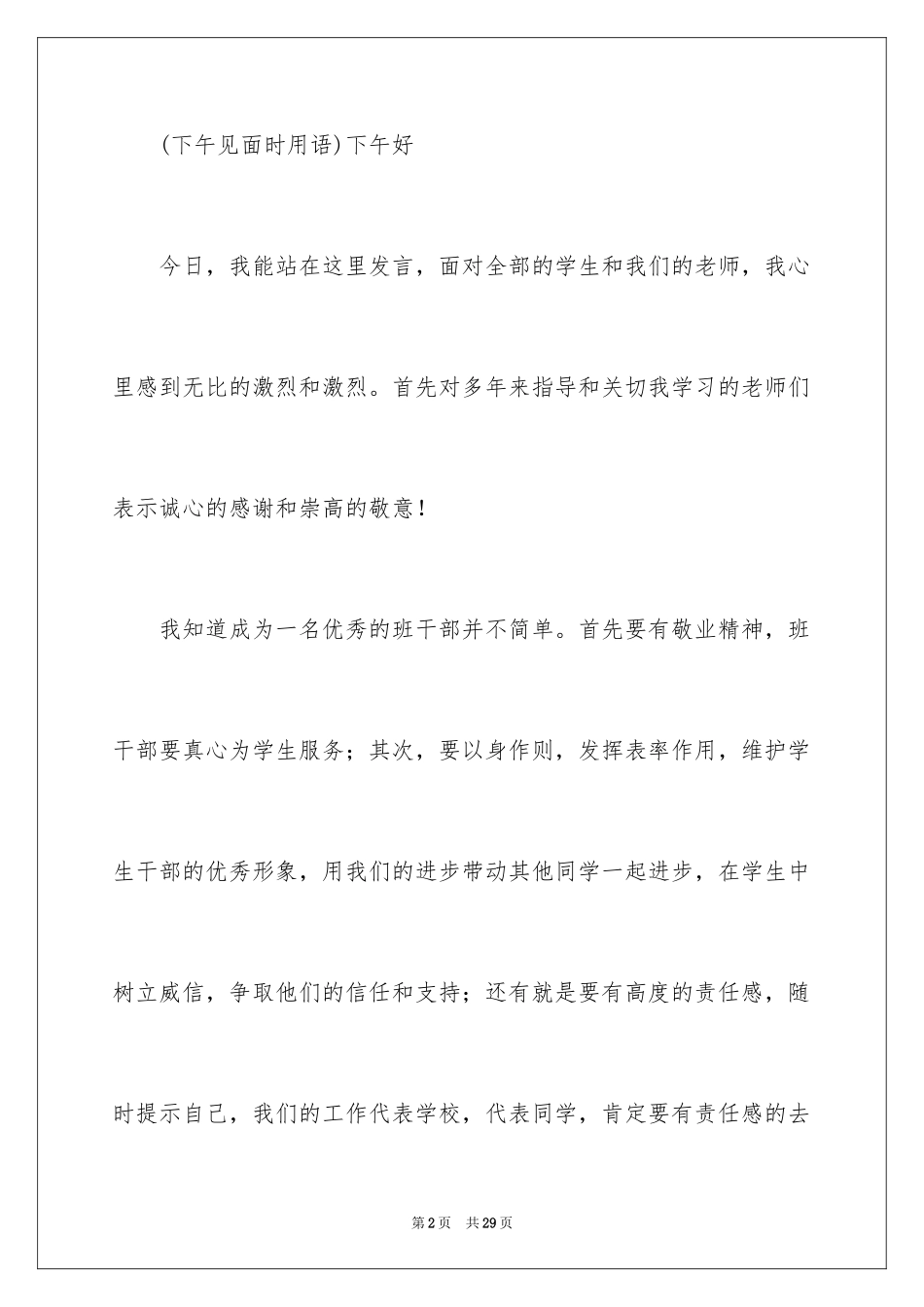 (下午见面时用语)下午好

今日，我能站在这里发言，面对全部的学生和我们的老师，我心里感到无比的激烈和激烈。首先对多年来指导和关切我学习的老师们表示诚心的感谢和崇高的敬意！

我知道成为一名优秀的班干部并不简单。首先要有敬业精神，班干部要真心为学生服务；其次，要以身作则，发挥表率作用，维护学生干部的优秀形象，用我们的进步带动其他同学一起进步，在学生中树立威信，争取他们的信任和支持；还有就是要有高度的责任感，随时提示自己，我们的工作代表学校，代表同学，肯定要有责任感的去

第2页 共29页